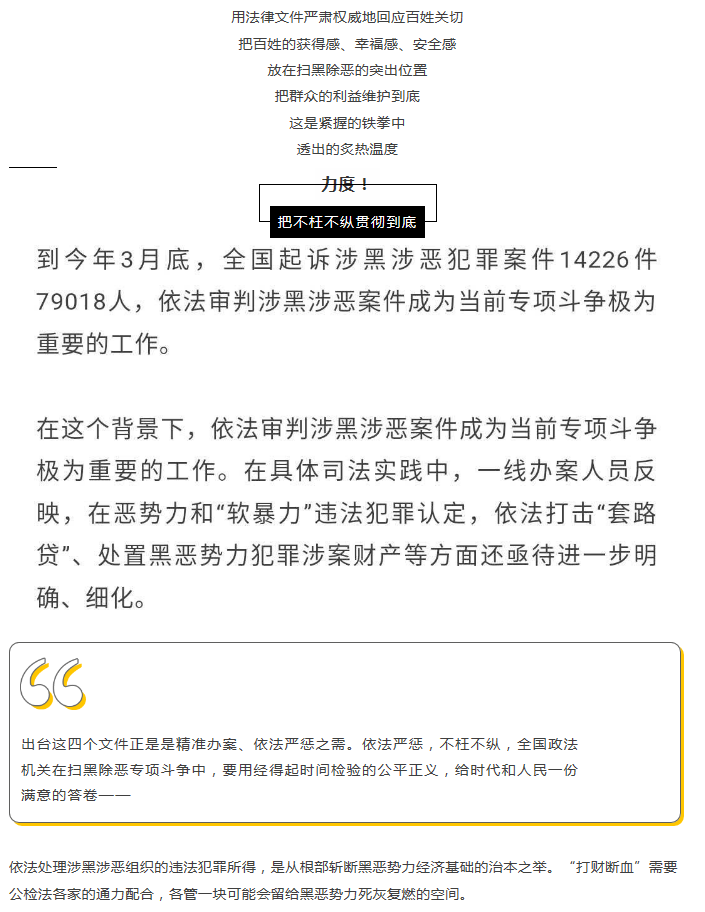 用法律文件严肃权威地回应百姓关切
把百姓的获得感、幸福感、安全感
放在扫黑除恶的突出位置
把群众的利益维护到底
这是紧握的铁拳中
透出的炙热温度

力度！

把不枉不纵贯彻到底

到今年3月底，全国起诉涉黑涉恶犯罪案件14226件79018人，依法审判涉黑涉恶案件成为当前专项斗争极为重要的工作。

在这个背景下，依法审判涉黑涉恶案件成为当前专项斗争极为重要的工作。在具体司法实践中，一线办案人员反映，在恶势力和“软暴力”违法犯罪认定，依法打击“套路贷”、处置黑恶势力犯罪涉案财产等方面还亟待进一步明确、细化。

出台这四个文件正是是精准办案、依法严惩之需。依法严惩，不枉不纵，全国政法机关在扫黑除恶专项斗争中，要用经得起时间检验的公平正义，给时代和人民一份满意的答卷——

依法处理涉黑涉恶组织的违法犯罪所得，是从根部斩断黑恶势力经济基础的治本之举。“打财断血”需要公检法各家的通力配合，各管一块可能会留给黑恶势力死灰复燃的空间。